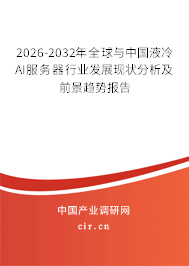 2026-2032年全球与中国液冷AI服务器行业发展现状分析及前景趋势报告

中国产业调研网

cir.cn